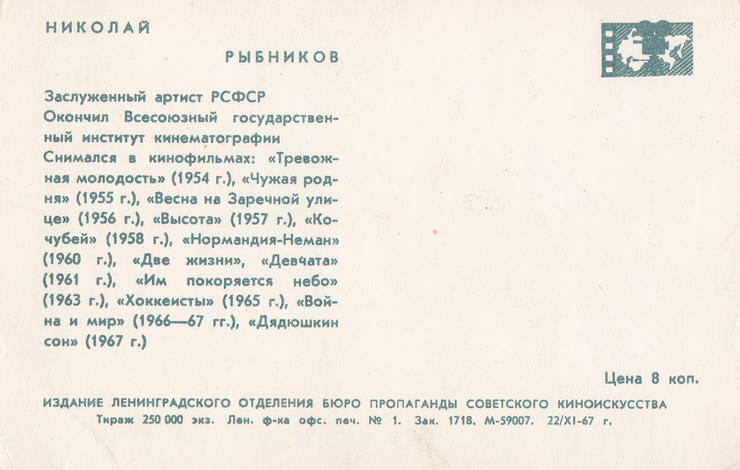 НИКОЛАЙ

РЫБНИКОВ

Заслуженный артист РСФСР
Окончил Всесоюзный государственный институт кинематографии
Снимался в кинофильмах: «Тревожная молодость» (1954 г.), «Чужая родня» (1955 г.), «Весна на Заречной улице» (1956 г.), «Высота» (1957 г.), «Кочубей» (1958 г.), «Нормандия-Неман» (1960 г.), «Две жизни», «Девчата» (1961 г.), «Им покоряется небо» (1963 г.), «Хоккеисты» (1965 г.), «Война и мир» (1966—67 гг.), «Дядюшкин сон» (1967 г.)

Цена 8 коп.

ИЗДАНИЕ ЛЕНИНГРАДСКОГО ОТДЕЛЕНИЯ БЮРО ПРОПАГАНДЫ СОВЕТСКОГО КИНОИСКУССТВА
Тираж 250 000 экз. Лен. ф-ка офс. печ. № 1. Зак. 1718. М-59007. 22/XI-67 г.